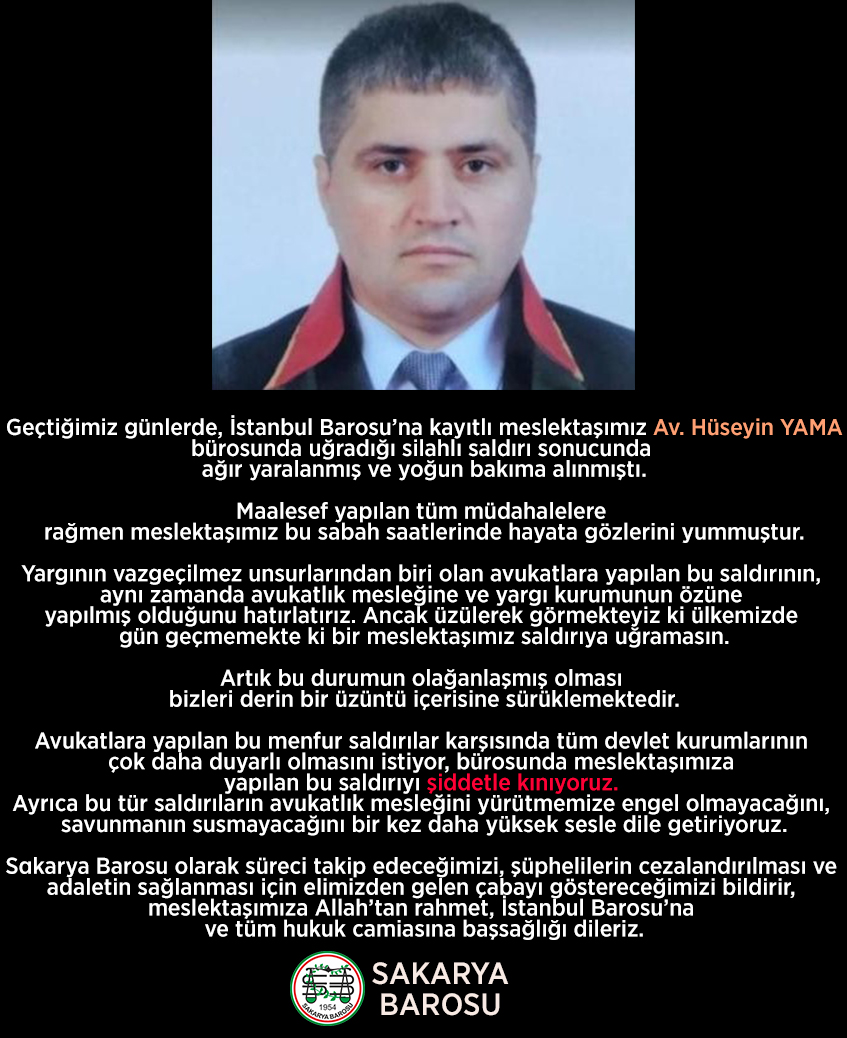 Geçtiğimiz günlerde, İstanbul Barosu'na kayıtlı meslektaşımız Av. Hüseyin YAMA bürosunda uğradığı silahlı saldırı sonucunda ağır yaralanmış ve yoğun bakıma alınmıştı.

Maalesef yapılan tüm müdahalelere rağmen meslektaşımız bu sabah saatlerinde hayata gözlerini yummuştur.

Yargının vazgeçilmez unsurlarından biri olan avukatlara yapılan bu saldırının, aynı zamanda avukatlık mesleğine ve yargı kurumunun özüne yapılmış olduğunu hatırlatırız. Ancak üzülerek görmekteyiz ki ülkemizde gün geçmemekte ki bir meslektaşımız saldırıya uğramasın.

Artık bu durumun olağanlaşmış olması bizleri derin bir üzüntü içerisine sürüklemektedir.

Avukatlara yapılan bu menfur saldırılar karşısında tüm devlet kurumlarının çok daha duyarlı olmasını istiyor, bürosunda meslektaşımıza yapılan bu saldırıyı şiddetle kınıyoruz.
Ayrıca bu tür saldırıların avukatlık mesleğini yürütmemize engel olmayacağını, savunmanın susmayacağını bir kez daha yüksek sesle dile getiriyoruz.

Sakarya Barosu olarak süreci takip edeceğimizi, şüphelilerin cezalandırılması ve adaletin sağlanması için elimizden gelen çabayı göstereceğimizi bildirir, meslektaşımıza Allah'tan rahmet, İstanbul Barosu'na ve tüm hukuk camiasına başsağlığı dileriz.

1954
SAKARYA BAROSU

SAKARYA
BAROSU